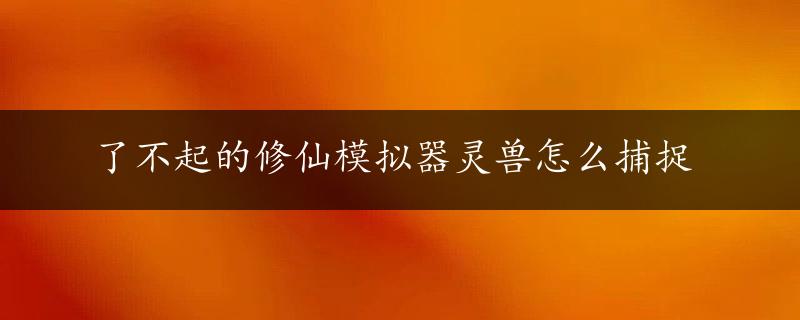 了不起的修仙模拟器灵兽怎么捕捉